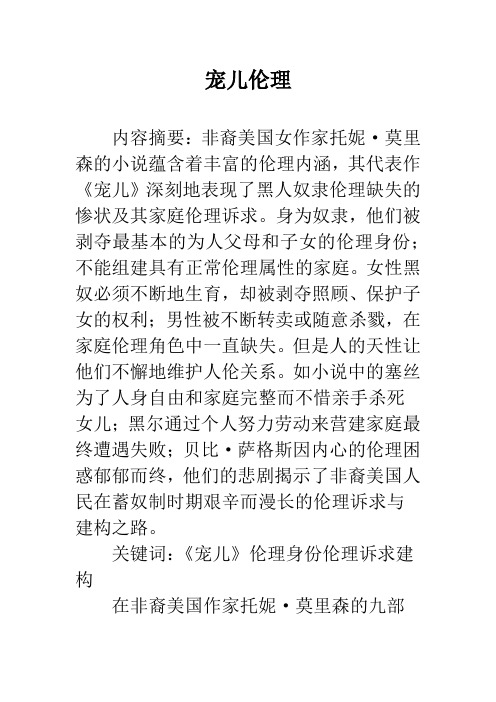 宠儿伦理

内容摘要：非裔美国女作家托妮·莫里森的小说蕴含着丰富的伦理内涵，其代表作《宠儿》深刻地表现了黑人奴隶伦理缺失的惨状及其家庭伦理诉求。身为奴隶，他们被剥夺最基本的为人父母和子女的伦理身份；不能组建具有正常伦理属性的家庭。女性黑奴必须不断地生育，却被剥夺照顾、保护子女的权利；男性被不断转卖或随意杀戮，在家庭伦理角色中一直缺失。但是人的天性让他们不懈地维护人伦关系。如小说中的塞丝为了人身自由和家庭完整而不惜亲手杀死女儿；黑尔通过个人努力劳动来营建家庭最终遭遇失败；贝比·萨格斯因内心的伦理困惑郁郁而终，他们的悲剧揭示了非裔美国人民在蓄奴制时期艰辛而漫长的伦理诉求与建构之路。

关键词：《宠儿》伦理身份伦理诉求建构

在非裔美国作家托妮·莫里森的九部